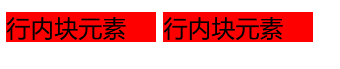 行内块元素 行内块元素